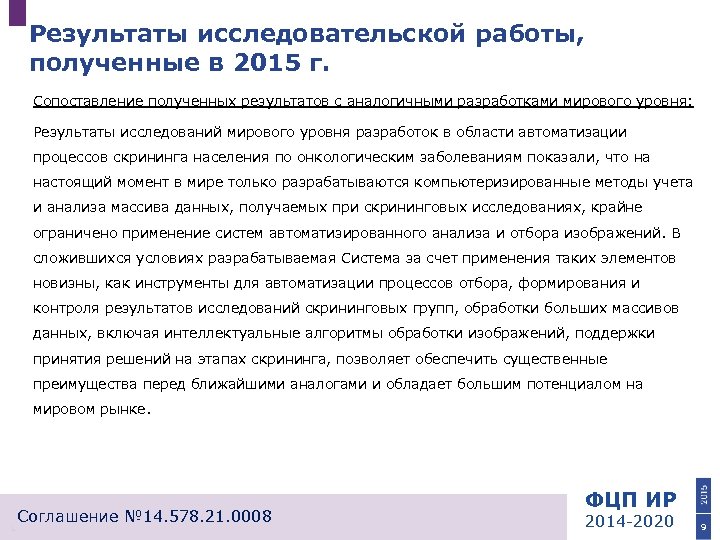 Результаты исследовательской работы, полученные в 2015 г.

Сопоставление полученных результатов с аналогичными разработками мирового уровня:

Результаты исследований мирового уровня разработок в области автоматизации процессов скрининга населения по онкологическим заболеваниям показали, что на настоящий момент в мире только разрабатываются компьютеризированные методы учета и анализа массива данных, получаемых при скрининговых исследованиях, крайне ограничено применение систем автоматизированного анализа и отбора изображений. В сложившихся условиях разрабатываемая Система за счет применения таких элементов новизны, как инструменты для автоматизации процессов отбора, формирования и контроля результатов исследований скрининговых групп, обработки больших массивов данных, включая интеллектуальные алгоритмы обработки изображений, поддержки принятия решений на этапах скрининга, позволяет обеспечить существенные преимущества перед ближайшими аналогами и обладает большим потенциалом на мировом рынке.

Соглашение №14.578.21.0008

ФЦП ИР
2014-2020

2015

9